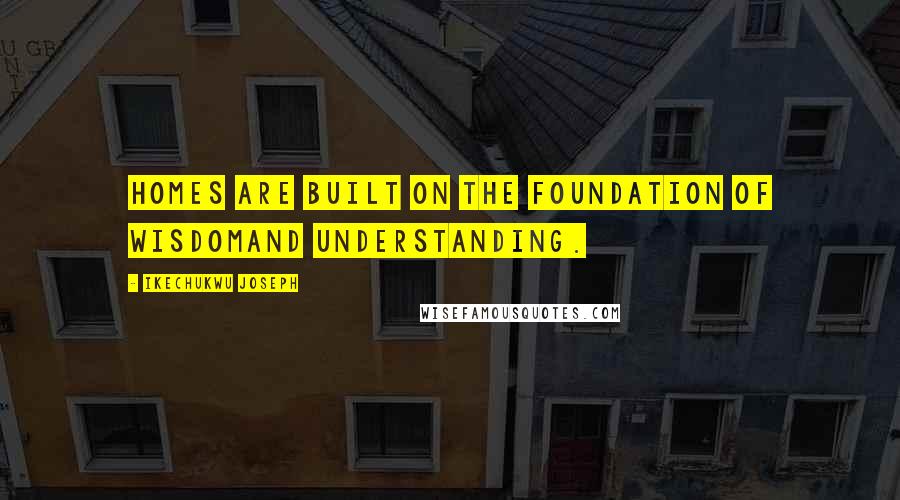 HOMES ARE BUILT ON THE FOUNDATION OF WISDOMAND UNDERSTANDING.

- IKECHUKWU JOSEPH

WISEFAMOUSQUOTES.COM